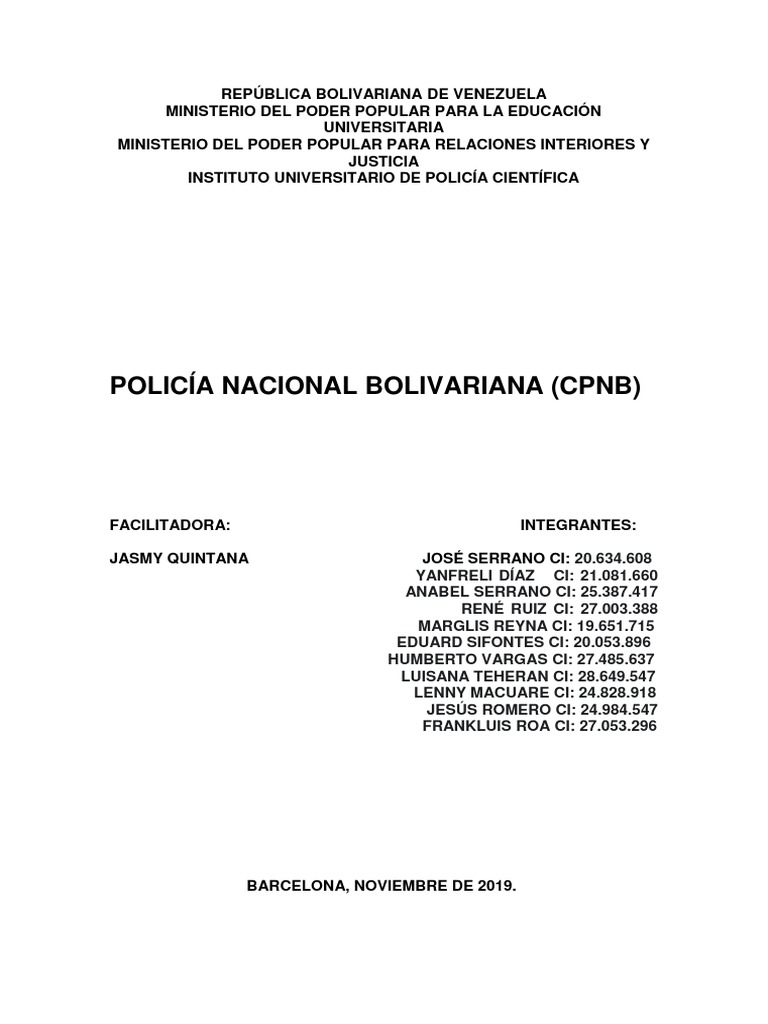 REPÚBLICA BOLIVARIANA DE VENEZUELA
MINISTERIO DEL PODER POPULAR PARA LA EDUCACIÓN UNIVERSITARIA
MINISTERIO DEL PODER POPULAR PARA RELACIONES INTERIORES Y JUSTICIA
INSTITUTO UNIVERSITARIO DE POLICÍA CIENTÍFICA

POLICÍA NACIONAL BOLIVARIANA (CPNB)

FACILITADORA:

JASMY QUINTANA

INTEGRANTES:

JOSÉ SERRANO CI: 20.634.608
YANFRELI DÍAZ CI: 21.081.660
ANABEL SERRANO CI: 25.387.417
RENÉ RUIZ CI: 27.003.388
MARGLIS REYNA CI: 19.651.715
EDUARD SIFONTES CI: 20.053.896
HUMBERTO VARGAS CI: 27.485.637
LUISANA TEHERAN CI: 28.649.547
LENNY MACUARE CI: 24.828.918
JESÚS ROMERO CI: 24.984.547
FRANKLUIS ROA CI: 27.053.296

BARCELONA, NOVIEMBRE DE 2019.